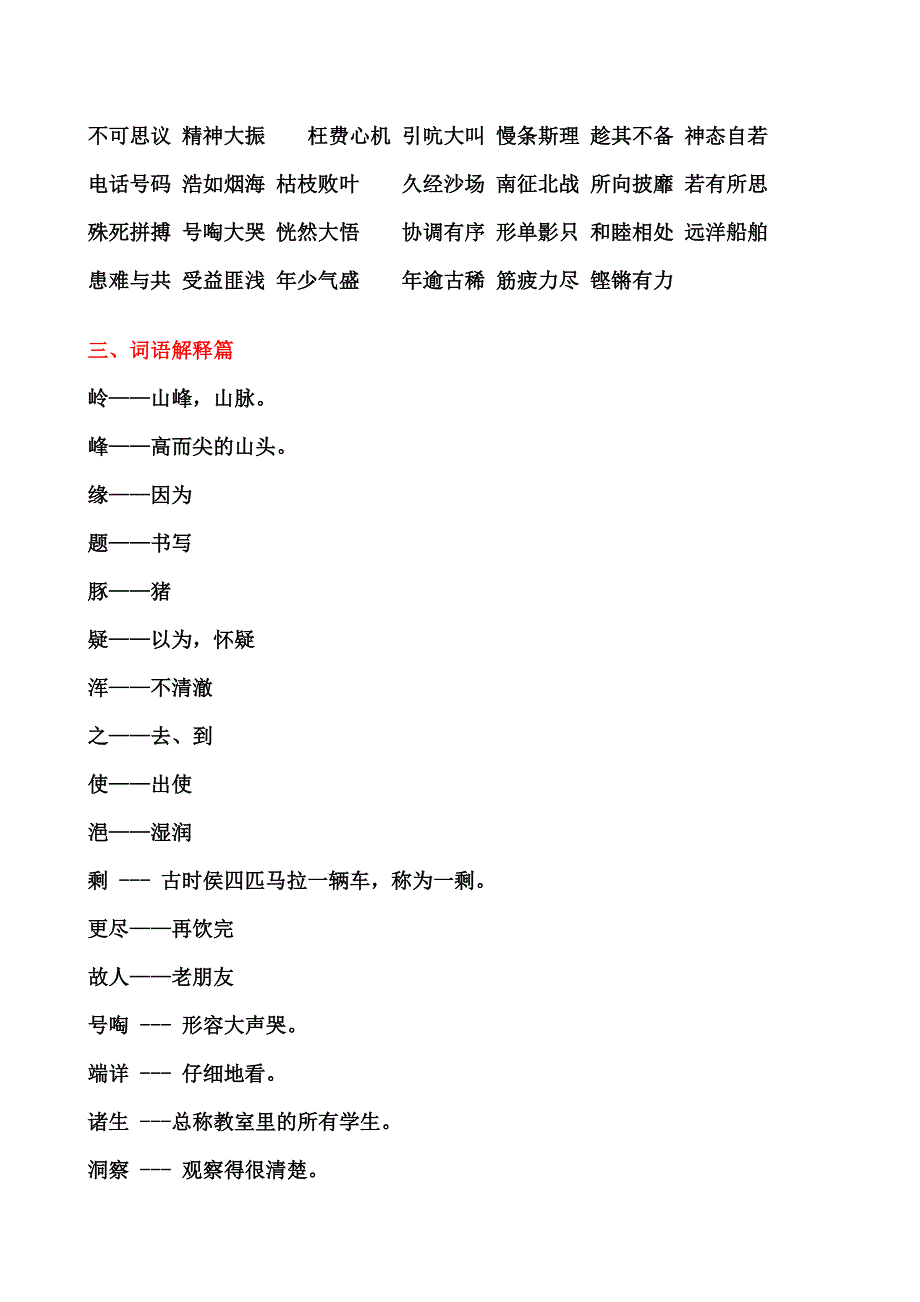 不可思议 精神大振 枉费心机 引吭大叫 慢条斯理 趁其不备 神态自若

电话号码 浩如烟海 枯枝败叶 久经沙场 南征北战 所向披靡 若有所思

殊死拼搏 号啕大哭 恍然大悟 协调有序 形单影只 和睦相处 远洋船舶

患难与共 受益匪浅 年少气盛 年逾古稀 筋疲力尽 铿锵有力

三、词语解释篇

岭——山峰，山脉。

峰——高而尖的山头。

缘——因为

题——书写

豚——猪

疑——以为，怀疑

浑——不清澈

之——去、到

使——出使

浥——湿润

剩 --- 古时侯四匹马拉一辆车，称为一剩。

更尽——再饮完

故人——老朋友

号啕 --- 形容大声哭。

端详 --- 仔细地看。

诸生 ---总称教室里的所有学生。

洞察 --- 观察得很清楚。